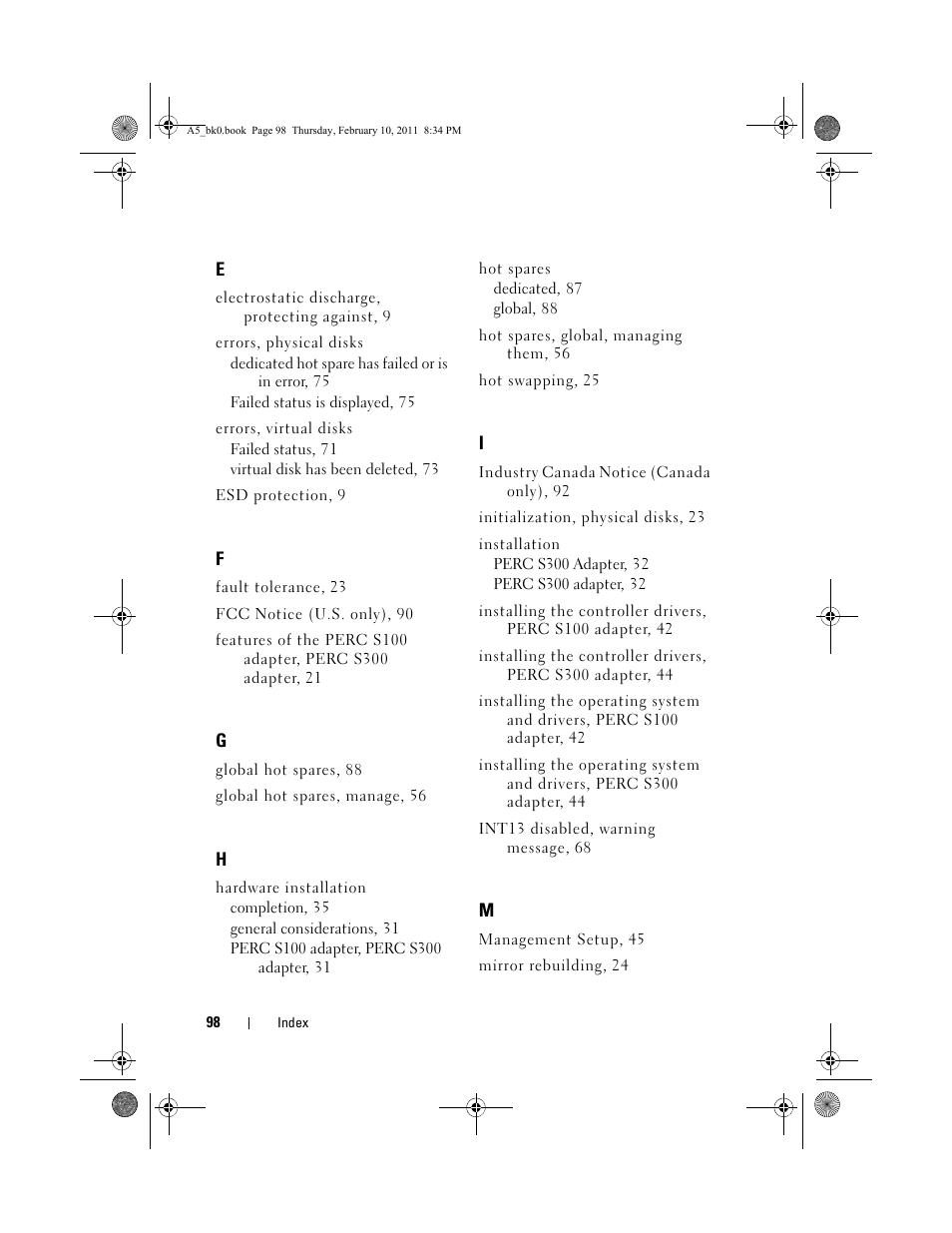 A5_bk0.book Page 98 Thursday, February 10, 2011 8:34 PM

E

electrostatic discharge, protecting against, 9

errors, physical disks
dedicated hot spare has failed or is in error, 75
Failed status is displayed, 75

errors, virtual disks
Failed status, 71
virtual disk has been deleted, 73

ESD protection, 9

F

fault tolerance, 23

FCC Notice (U.S. only), 90

features of the PERC S100 adapter, PERC S300 adapter, 21

G

global hot spares, 88

global hot spares, manage, 56

H

hardware installation
completion, 35
general considerations, 31
PERC S100 adapter, PERC S300 adapter, 31

hot spares
dedicated, 87
global, 88

hot spares, global, managing them, 56

hot swapping, 25

I

Industry Canada Notice (Canada only), 92

initialization, physical disks, 23

installation
PERC S300 Adapter, 32
PERC S300 adapter, 32

installing the controller drivers, PERC S100 adapter, 42

installing the controller drivers, PERC S300 adapter, 44

installing the operating system and drivers, PERC S100 adapter, 42

installing the operating system and drivers, PERC S300 adapter, 44

INT13 disabled, warning message, 68

M

Management Setup, 45

mirror rebuilding, 24

98 | Index